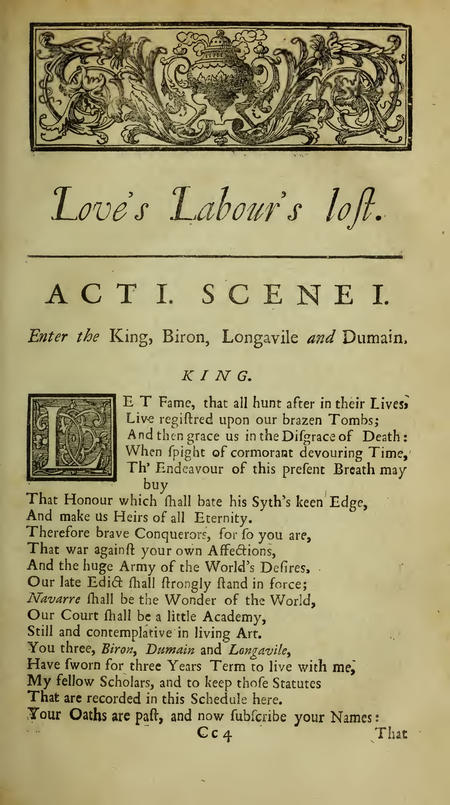 Love's Labour's loſt.

ACT I. SCENE I.

Enter the King, Biron, Longavile and Dumain.

KING.

LET Fame, that all hunt after in their Lives, Live regiſtred upon our brazen Tombs; And then grace us in the Diſgrace of Death: When ſpight of cormorant devouring Time, Th' Endeavour of this preſent Breath may buy
That Honour which ſhall bate his Syth's keen Edge,
And make us Heirs of all Eternity.
Therefore brave Conquerors, for ſo you are,
That war againſt your own Affections,
And the huge Army of the World's Deſires,
Our late Edict ſhall ſtrongly ſtand in force;
Navarre ſhall be the Wonder of the World,
Our Court ſhall be a little Academy,
Still and contemplative in living Art.
You three, Biron, Dumain and Longavile,
Have ſworn for three Years Term to live with me,
My fellow Scholars, and to keep thoſe Statutes
That are recorded in this Schedule here.
Your Oaths are paſt, and now ſubſcribe your Names:

Cc 4 That